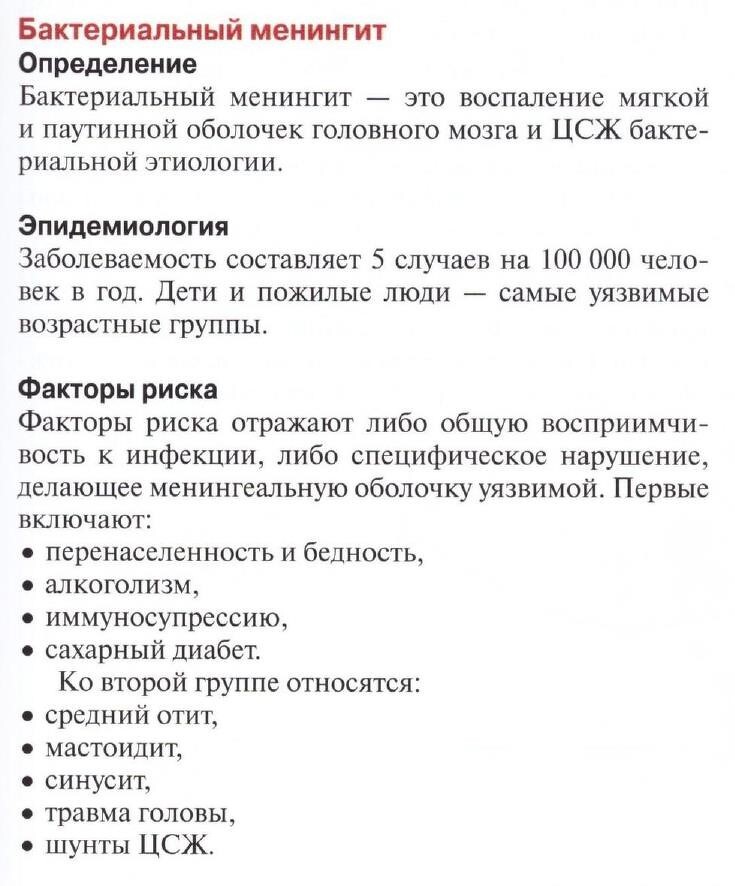 Бактериальный менингит
Определение
Бактериальный менингит — это воспаление мягкой и паутинной оболочек головного мозга и ЦСЖ бактериальной этиологии.

Эпидемиология
Заболеваемость составляет 5 случаев на 100 000 человек в год. Дети и пожилые люди — самые уязвимые возрастные группы.

Факторы риска
Факторы риска отражают либо общую восприимчивость к инфекции, либо специфическое нарушение, делающее менингеальную оболочку уязвимой. Первые включают:
• перенаселенность и бедность,
• алкоголизм,
• иммуносупрессию,
• сахарный диабет.
Ко второй группе относятся:
• средний отит,
• мастоидит,
• синусит,
• травма головы,
• шунты ЦСЖ.